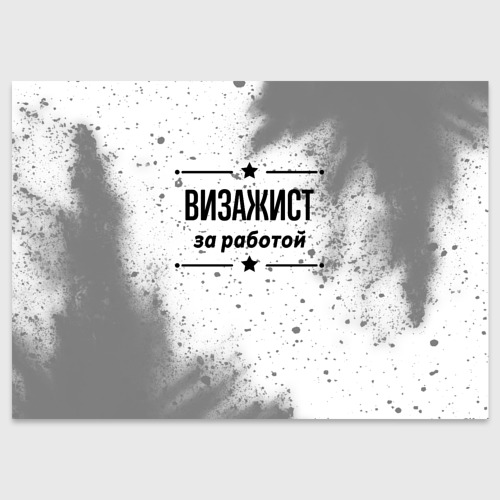 ВИЗАЖИСТ
за работой